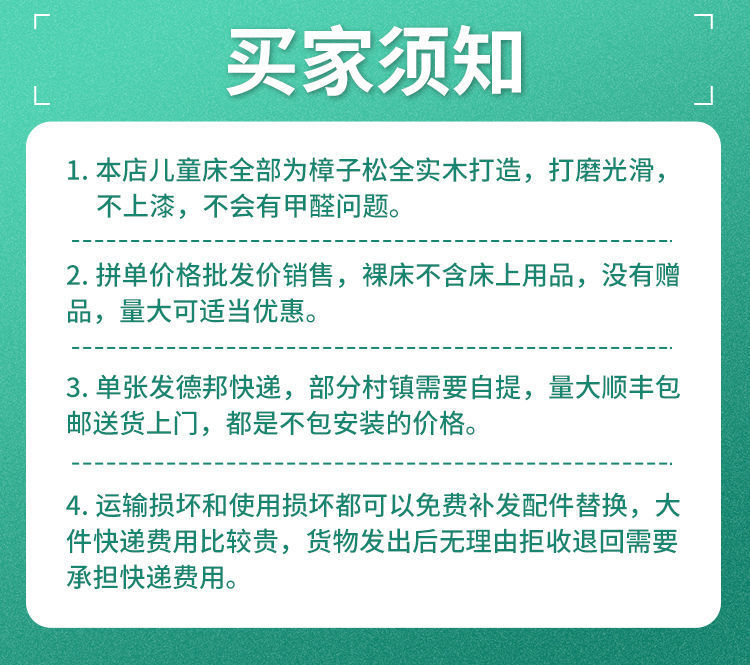 买家须知

1.本店儿童床全部为樟子松全实木打造，打磨光滑，不上漆，不会有甲醛问题。

2.拼单价格批发价销售，裸床不含床上用品，没有赠品，量大可适当优惠。

3.单张发德邦快递，部分村镇需要自提，量大顺丰包邮送货上门，都是不包安装的价格。

4.运输损坏和使用损坏都可以免费补发配件替换，大件快递费用比较贵，货物发出后无理由拒收退回需要承担快递费用。